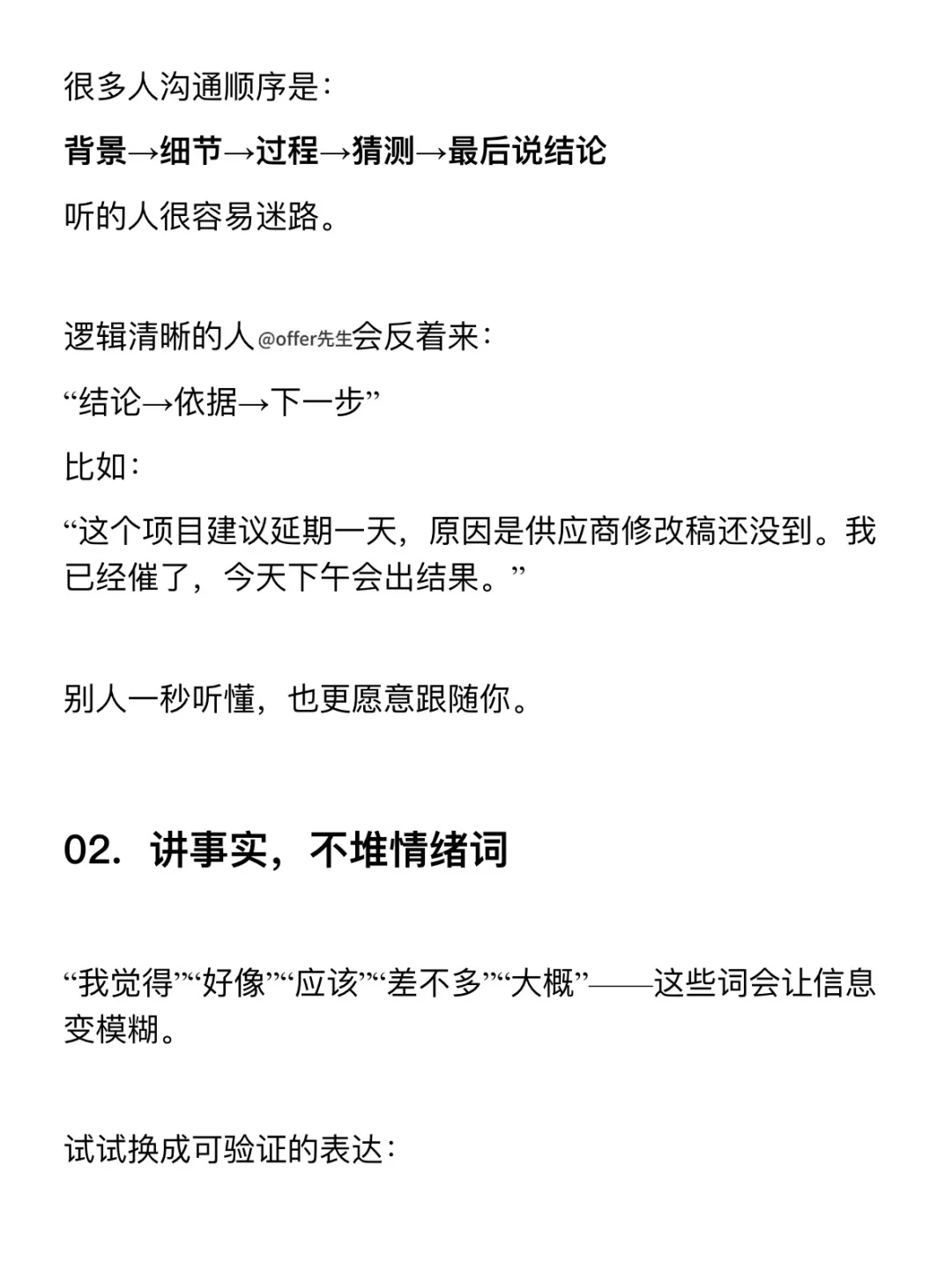 很多人沟通顺序是：

背景→细节→过程→猜测→最后说结论

听的人很容易迷路。

逻辑清晰的人@offer先生会反着来：

“结论→依据→下一步”

比如：

“这个项目建议延期一天，原因是供应商修改稿还没到。我已经催了，今天下午会出结果。”

别人一秒听懂，也更愿意跟随你。

02. 讲事实，不堆情绪词

“我觉得”“好像”“应该”“差不多”“大概”——这些词会让信息变模糊。

试试换成可验证的表达：